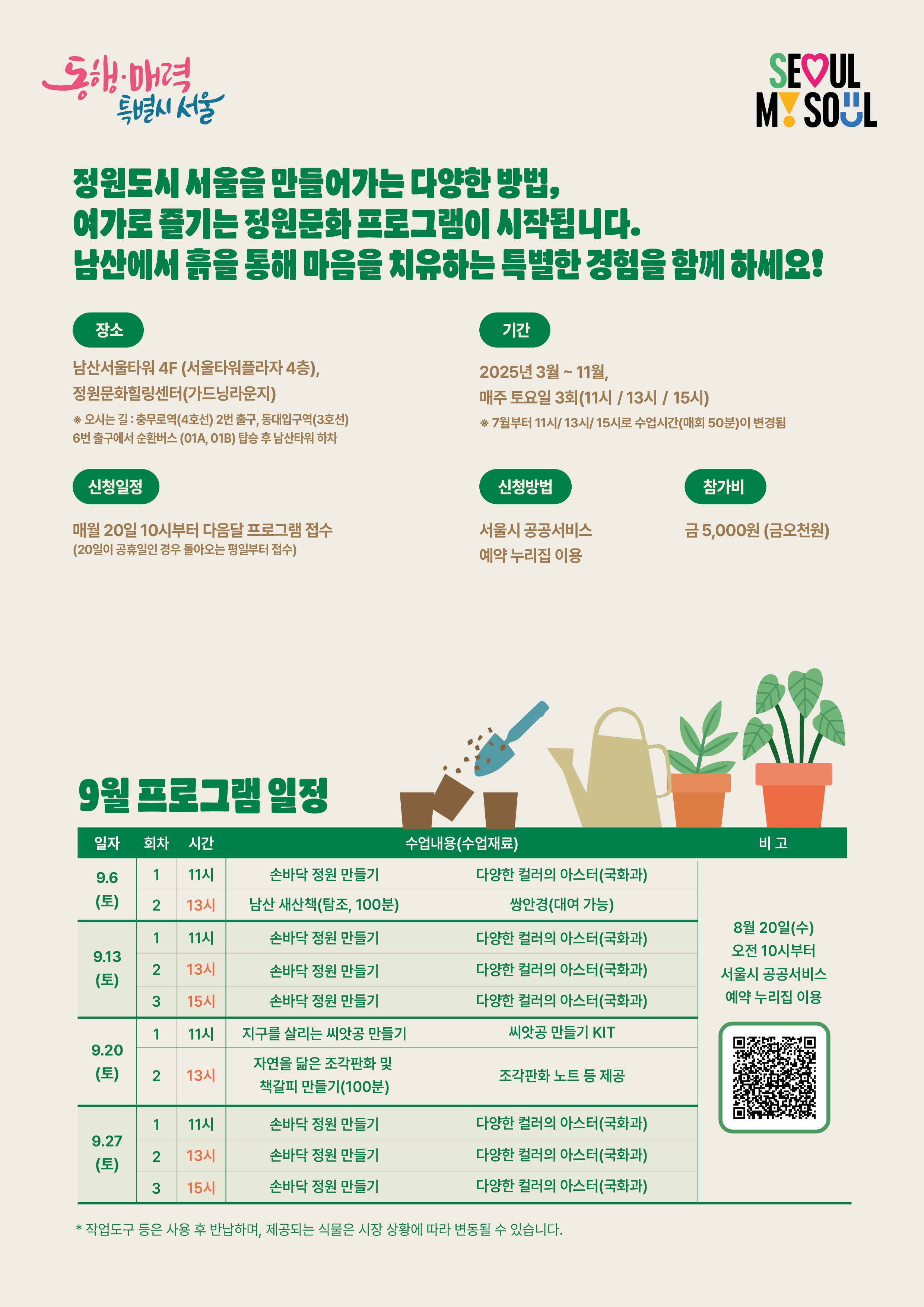 동행·매력 특별시 서울

SEOUL MY SOUL

정원도시 서울을 만들어가는 다양한 방법, 여가로 즐기는 정원문화 프로그램이 시작됩니다. 남산에서 흙을 통해 마음을 치유하는 특별한 경험을 함께 하세요!

장소

남산서울타워 4F (서울타워플라자 4층), 정원문화힐링센터(가드닝라운지)

※ 오시는 길 : 충무로역(4호선) 2번 출구, 동대입구역(3호선) 6번 출구에서 순환버스 (01A, 01B) 탑승 후 남산타워 하차

기간

2025년 3월 ~ 11월, 매주 토요일 3회(11시 / 13시 / 15시)

※ 7월부터 11시/ 13시/ 15시로 수업시간(매회 50분)이 변경됨

신청일정

매월 20일 10시부터 다음달 프로그램 접수

(20일이 공휴일인 경우 돌아오는 평일부터 접수)

신청방법

서울시 공공서비스 예약 누리집 이용

참가비

금 5,000원 (금오천원)

9월 프로그램 일정

| 일자 | 회차 | 시간 | 수업내용(수업재료) | | 비 고 |
|---|---|---|---|---|---|
| 9.6 (토) | 1 | 11시 | 손바닥 정원 만들기 | 다양한 컬러의 아스터(국화과) | 8월 20일(수) 오전 10시부터 서울시 공공서비스 예약 누리집 이용 |
| | 2 | 13시 | 남산 새산책(탐조, 100분) | 쌍안경(대여 가능) | |
| 9.13 (토) | 1 | 11시 | 손바닥 정원 만들기 | 다양한 컬러의 아스터(국화과) | |
| | 2 | 13시 | 손바닥 정원 만들기 | 다양한 컬러의 아스터(국화과) | |
| | 3 | 15시 | 손바닥 정원 만들기 | 다양한 컬러의 아스터(국화과) | |
| 9.20 (토) | 1 | 11시 | 지구를 살리는 씨앗공 만들기 | 씨앗공 만들기 KIT | |
| | 2 | 13시 | 자연을 닮은 조각판화 및 책갈피 만들기(100분) | 조각판화 노트 등 제공 | |
| 9.27 (토) | 1 | 11시 | 손바닥 정원 만들기 | 다양한 컬러의 아스터(국화과) | |
| | 2 | 13시 | 손바닥 정원 만들기 | 다양한 컬러의 아스터(국화과) | |
| | 3 | 15시 | 손바닥 정원 만들기 | 다양한 컬러의 아스터(국화과) | |

* 작업도구 등은 사용 후 반납하며, 제공되는 식물은 시장 상황에 따라 변동될 수 있습니다.